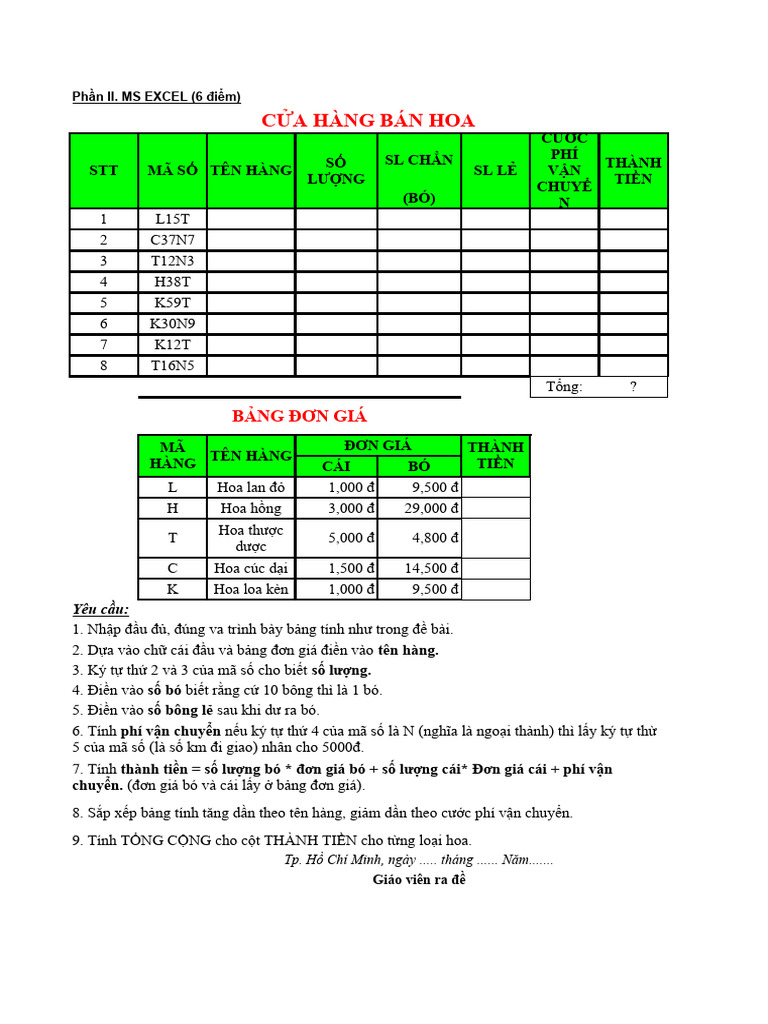 Phần II. MS EXCEL (6 điểm)

CỬA HÀNG BÁN HOA

| STT | MÃ SỐ | TÊN HÀNG | SỐ LƯỢNG | SL CHẴN (BÓ) | SL LẺ | CƯỚC PHÍ VẬN CHUYỂN | THÀNH TIỀN |
|---|---|---|---|---|---|---|---|
| 1 | L15T | | | | | | |
| 2 | C37N7 | | | | | | |
| 3 | T12N3 | | | | | | |
| 4 | H38T | | | | | | |
| 5 | K59T | | | | | | |
| 6 | K30N9 | | | | | | |
| 7 | K12T | | | | | | |
| 8 | T16N5 | | | | | | |
| | | | | | | Tổng: | ? |

BẢNG ĐƠN GIÁ

| MÃ HÀNG | TÊN HÀNG | ĐƠN GIÁ CÁI | ĐƠN GIÁ BÓ | THÀNH TIỀN |
|---|---|---|---|---|
| L | Hoa lan đỏ | 1,000 đ | 9,500 đ | |
| H | Hoa hồng | 3,000 đ | 29,000 đ | |
| T | Hoa thược dược | 5,000 đ | 4,800 đ | |
| C | Hoa cúc dại | 1,500 đ | 14,500 đ | |
| K | Hoa loa kèn | 1,000 đ | 9,500 đ | |

Yêu cầu:
1. Nhập đầu đủ, đúng va trình bày bảng tính như trong đề bài.
2. Dựa vào chữ cái đầu và bảng đơn giá điền vào tên hàng.
3. Ký tự thứ 2 và 3 của mã số cho biết số lượng.
4. Điền vào số bó biết rằng cứ 10 bông thì là 1 bó.
5. Điền vào số bông lẻ sau khi dư ra bó.
6. Tính phí vận chuyển nếu ký tự thứ 4 của mã số là N (nghĩa là ngoại thành) thì lấy ký tự thứ 5 của mã số (là số km đi giao) nhân cho 5000đ.
7. Tính thành tiền = số lượng bó * đơn giá bó + số lượng cái* Đơn giá cái + phí vận chuyển. (đơn giá bó và cái lấy ở bảng đơn giá).
8. Sắp xếp bảng tính tăng dần theo tên hàng, giảm dần theo cước phí vận chuyển.
9. Tính TỔNG CỘNG cho cột THÀNH TIỀN cho từng loại hoa.

Tp. Hồ Chí Minh, ngày ..... tháng ...... Năm.......
Giáo viên ra đề